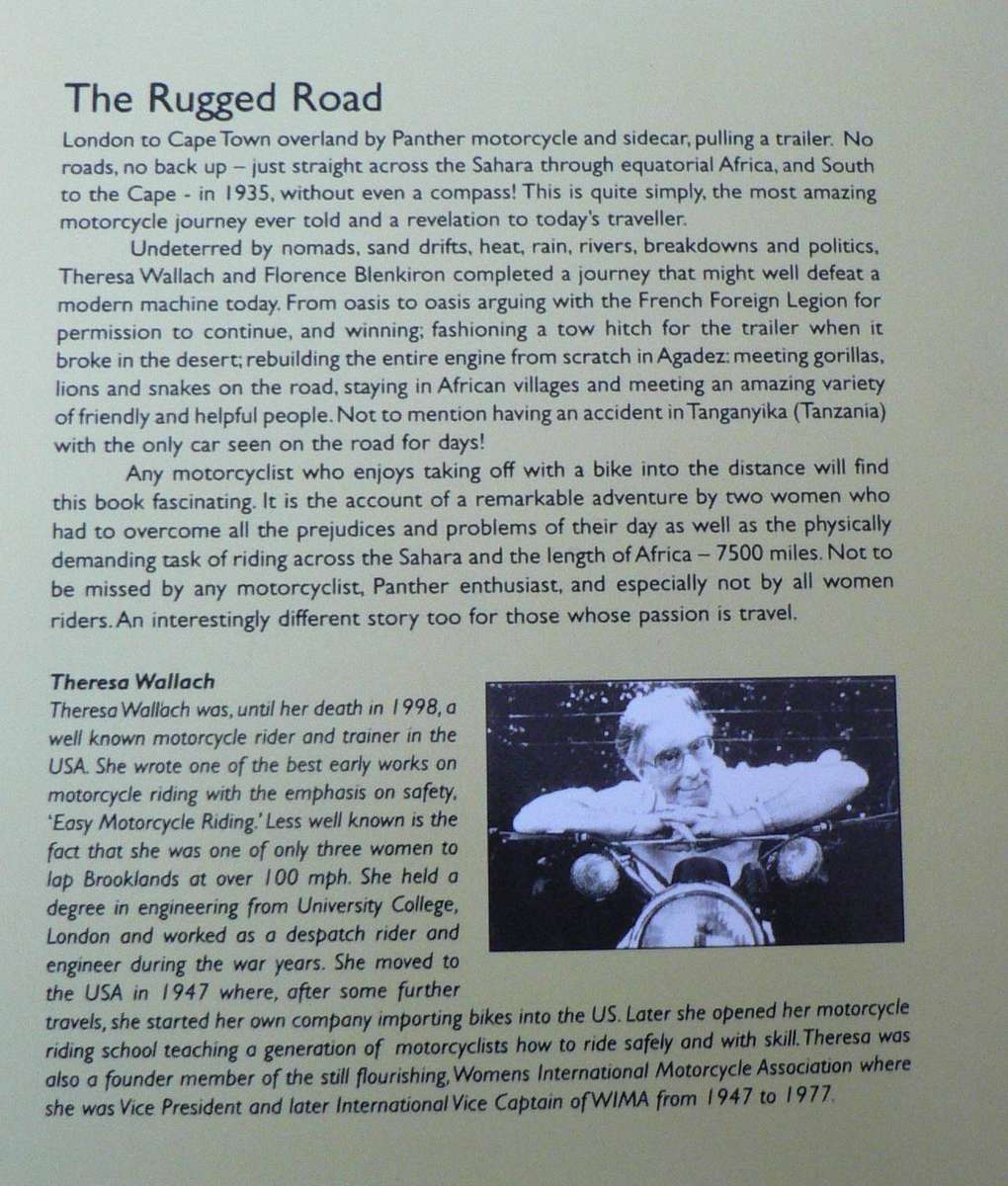 The Rugged Road

London to Cape Town overland by Panther motorcycle and sidecar, pulling a trailer. No roads, no back up – just straight across the Sahara through equatorial Africa, and South to the Cape - in 1935, without even a compass! This is quite simply, the most amazing motorcycle journey ever told and a revelation to today's traveller.

Undeterred by nomads, sand drifts, heat, rain, rivers, breakdowns and politics, Theresa Wallach and Florence Blenkiron completed a journey that might well defeat a modern machine today. From oasis to oasis arguing with the French Foreign Legion for permission to continue, and winning; fashioning a tow hitch for the trailer when it broke in the desert; rebuilding the entire engine from scratch in Agadez: meeting gorillas, lions and snakes on the road, staying in African villages and meeting an amazing variety of friendly and helpful people. Not to mention having an accident in Tanganyika (Tanzania) with the only car seen on the road for days!

Any motorcyclist who enjoys taking off with a bike into the distance will find this book fascinating. It is the account of a remarkable adventure by two women who had to overcome all the prejudices and problems of their day as well as the physically demanding task of riding across the Sahara and the length of Africa – 7500 miles. Not to be missed by any motorcyclist, Panther enthusiast, and especially not by all women riders. An interestingly different story too for those whose passion is travel.

Theresa Wallach
Theresa Wallach was, until her death in 1998, a well known motorcycle rider and trainer in the USA. She wrote one of the best early works on motorcycle riding with the emphasis on safety, 'Easy Motorcycle Riding.' Less well known is the fact that she was one of only three women to lap Brooklands at over 100 mph. She held a degree in engineering from University College, London and worked as a despatch rider and engineer during the war years. She moved to the USA in 1947 where, after some further travels, she started her own company importing bikes into the US. Later she opened her motorcycle riding school teaching a generation of motorcyclists how to ride safely and with skill. Theresa was also a founder member of the still flourishing, Womens International Motorcycle Association where she was Vice President and later International Vice Captain of WIMA from 1947 to 1977.